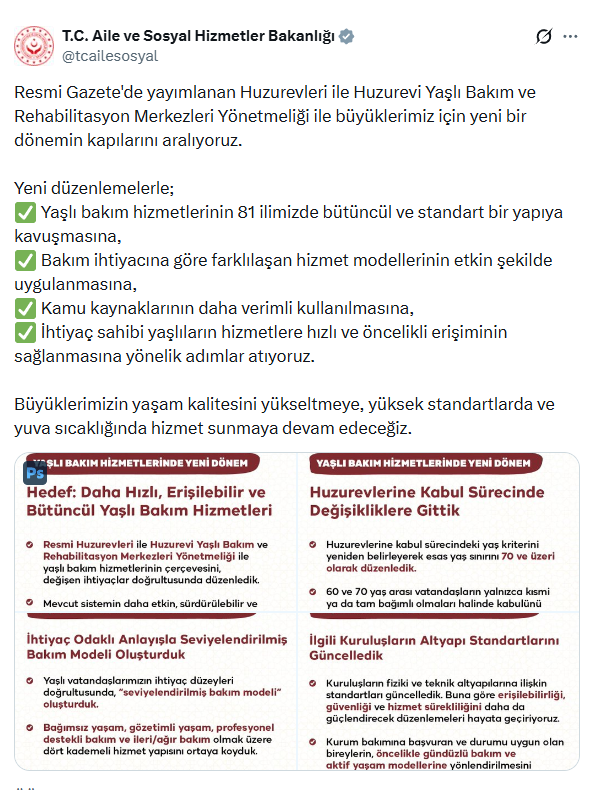 T.C. Aile ve Sosyal Hizmetler Bakanlığı
@tcailesosyal

Resmi Gazete'de yayımlanan Huzurevleri ile Huzurevi Yaşlı Bakım ve Rehabilitasyon Merkezleri Yönetmeliği ile büyüklerimiz için yeni bir dönemin kapılarını aralıyoruz.

Yeni düzenlemelerle;
✅ Yaşlı bakım hizmetlerinin 81 ilimizde bütüncül ve standart bir yapıya kavuşmasına,
✅ Bakım ihtiyacına göre farklılaşan hizmet modellerinin etkin şekilde uygulanmasına,
✅ Kamu kaynaklarının daha verimli kullanılmasına,
✅ İhtiyaç sahibi yaşlıların hizmetlere hızlı ve öncelikli erişiminin sağlanmasına yönelik adımlar atıyoruz.

Büyüklerimizin yaşam kalitesini yükseltmeye, yüksek standartlarda ve yuva sıcaklığında hizmet sunmaya devam edeceğiz.

YAŞLI BAKIM HİZMETLERİNDE YENİ DÖNEM

Ps

Hedef: Daha Hızlı, Erişilebilir ve Bütüncül Yaşlı Bakım Hizmetleri

Resmi Huzurevleri ile Huzurevi Yaşlı Bakım ve Rehabilitasyon Merkezleri Yönetmeliği ile yaşlı bakım hizmetlerinin çerçevesini, değişen ihtiyaçlar doğrultusunda düzenledik.

Mevcut sistemin daha etkin, sürdürülebilir ve

YAŞLI BAKIM HİZMETLERİNDE YENİ DÖNEM

Huzurevlerine Kabul Sürecinde Değişikliklere Gittik

Huzurevlerine kabul sürecindeki yaş kriterini yeniden belirleyerek esas yaş sınırını 70 ve üzeri olarak düzenledik.

60 ve 70 yaş arası vatandaşların yalnızca kısmi ya da tam bağımlı olmaları halinde kabulünü

İhtiyaç Odaklı Anlayışla Seviyelendirilmiş Bakım Modeli Oluşturduk

Yaşlı vatandaşlarımızın ihtiyaç düzeyleri doğrultusunda, "seviyelendirilmiş bakım modeli" oluşturduk.

Bağımsız yaşam, gözetimli yaşam, profesyonel destekli bakım ve ileri/ağır bakım olmak üzere dört kademeli hizmet yapısını ortaya koyduk.

İlgili Kuruluşların Altyapı Standartlarını Güncelledik

Kuruluşların fiziki ve teknik altyapılarına ilişkin standartları güncelledik. Buna göre erişilebilirliği, güvenliği ve hizmet sürekliliğini daha da güçlendirecek düzenlemeleri hayata geçiriyoruz.

Kurum bakımına başvuran ve durumu uygun olan bireylerin, öncelikle gündüzlü bakım ve aktif yaşam modellerine yönlendirilmesini